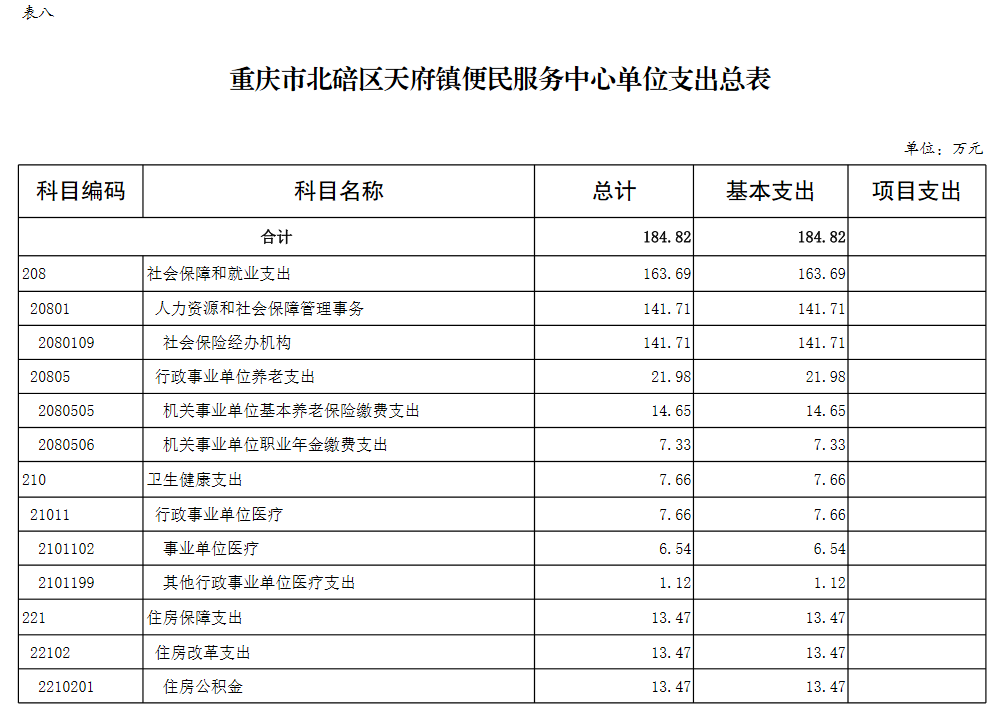 表八

重庆市北碚区天府镇便民服务中心单位支出总表

单位：万元

| 科目编码 | 科目名称 | 总计 | 基本支出 | 项目支出 |
|---|---|---|---|---|
| 合计 | | 184.82 | 184.82 | |
| 208 | 社会保障和就业支出 | 163.69 | 163.69 | |
| 20801 | 人力资源和社会保障管理事务 | 141.71 | 141.71 | |
| 2080109 | 社会保险经办机构 | 141.71 | 141.71 | |
| 20805 | 行政事业单位养老支出 | 21.98 | 21.98 | |
| 2080505 | 机关事业单位基本养老保险缴费支出 | 14.65 | 14.65 | |
| 2080506 | 机关事业单位职业年金缴费支出 | 7.33 | 7.33 | |
| 210 | 卫生健康支出 | 7.66 | 7.66 | |
| 21011 | 行政事业单位医疗 | 7.66 | 7.66 | |
| 2101102 | 事业单位医疗 | 6.54 | 6.54 | |
| 2101199 | 其他行政事业单位医疗支出 | 1.12 | 1.12 | |
| 221 | 住房保障支出 | 13.47 | 13.47 | |
| 22102 | 住房改革支出 | 13.47 | 13.47 | |
| 2210201 | 住房公积金 | 13.47 | 13.47 | |